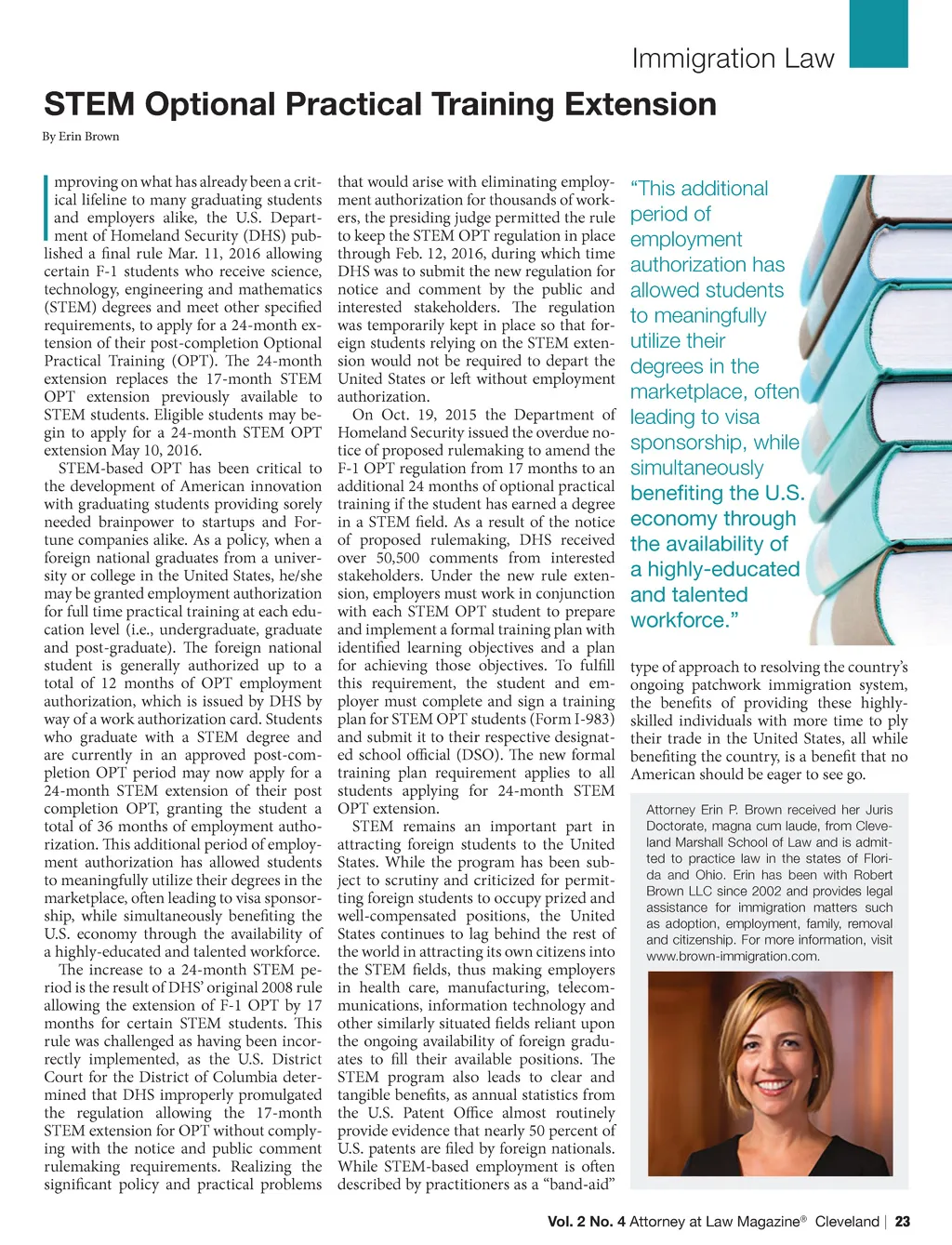 Immigration Law

STEM Optional Practical Training Extension

By Erin Brown

Improving on what has already been a critical lifeline to many graduating students and employers alike, the U.S. Department of Homeland Security (DHS) published a final rule Mar. 11, 2016 allowing certain F-1 students who receive science, technology, engineering and mathematics (STEM) degrees and meet other specified requirements, to apply for a 24-month extension of their post-completion Optional Practical Training (OPT). The 24-month extension replaces the 17-month STEM OPT extension previously available to STEM students. Eligible students may begin to apply for a 24-month STEM OPT extension May 10, 2016.

STEM-based OPT has been critical to the development of American innovation with graduating students providing sorely needed brainpower to startups and Fortune companies alike. As a policy, when a foreign national graduates from a university or college in the United States, he/she may be granted employment authorization for full time practical training at each education level (i.e., undergraduate, graduate and post-graduate). The foreign national student is generally authorized up to a total of 12 months of OPT employment authorization, which is issued by DHS by way of a work authorization card. Students who graduate with a STEM degree and are currently in an approved post-completion OPT period may now apply for a 24-month STEM extension of their post completion OPT, granting the student a total of 36 months of employment authorization. This additional period of employment authorization has allowed students to meaningfully utilize their degrees in the marketplace, often leading to visa sponsorship, while simultaneously benefiting the U.S. economy through the availability of a highly-educated and talented workforce.

The increase to a 24-month STEM period is the result of DHS' original 2008 rule allowing the extension of F-1 OPT by 17 months for certain STEM students. This rule was challenged as having been incorrectly implemented, as the U.S. District Court for the District of Columbia determined that DHS improperly promulgated the regulation allowing the 17-month STEM extension for OPT without complying with the notice and public comment rulemaking requirements. Realizing the significant policy and practical problems that would arise with eliminating employment authorization for thousands of workers, the presiding judge permitted the rule to keep the STEM OPT regulation in place through Feb. 12, 2016, during which time DHS was to submit the new regulation for notice and comment by the public and interested stakeholders. The regulation was temporarily kept in place so that foreign students relying on the STEM extension would not be required to depart the United States or left without employment authorization.

On Oct. 19, 2015 the Department of Homeland Security issued the overdue notice of proposed rulemaking to amend the F-1 OPT regulation from 17 months to an additional 24 months of optional practical training if the student has earned a degree in a STEM field. As a result of the notice of proposed rulemaking, DHS received over 50,500 comments from interested stakeholders. Under the new rule extension, employers must work in conjunction with each STEM OPT student to prepare and implement a formal training plan with identified learning objectives and a plan for achieving those objectives. To fulfill this requirement, the student and employer must complete and sign a training plan for STEM OPT students (Form I-983) and submit it to their respective designated school official (DSO). The new formal training plan requirement applies to all students applying for 24-month STEM OPT extension.

STEM remains an important part in attracting foreign students to the United States. While the program has been subject to scrutiny and criticized for permitting foreign students to occupy prized and well-compensated positions, the United States continues to lag behind the rest of the world in attracting its own citizens into the STEM fields, thus making employers in health care, manufacturing, telecommunications, information technology and other similarly situated fields reliant upon the ongoing availability of foreign graduates to fill their available positions. The STEM program also leads to clear and tangible benefits, as annual statistics from the U.S. Patent Office almost routinely provide evidence that nearly 50 percent of U.S. patents are filed by foreign nationals. While STEM-based employment is often described by practitioners as a "band-aid"

"This additional period of employment authorization has allowed students to meaningfully utilize their degrees in the marketplace, often leading to visa sponsorship, while simultaneously benefiting the U.S. economy through the availability of a highly-educated and talented workforce."

type of approach to resolving the country's ongoing patchwork immigration system, the benefits of providing these highly-skilled individuals with more time to ply their trade in the United States, all while benefiting the country, is a benefit that no American should be eager to see go.

Attorney Erin P. Brown received her Juris Doctorate, magna cum laude, from Cleveland Marshall School of Law and is admitted to practice law in the states of Florida and Ohio. Erin has been with Robert Brown LLC since 2002 and provides legal assistance for immigration matters such as adoption, employment, family, removal and citizenship. For more information, visit www.brown-immigration.com.

Vol. 2 No. 4 Attorney at Law Magazine® Cleveland | 23